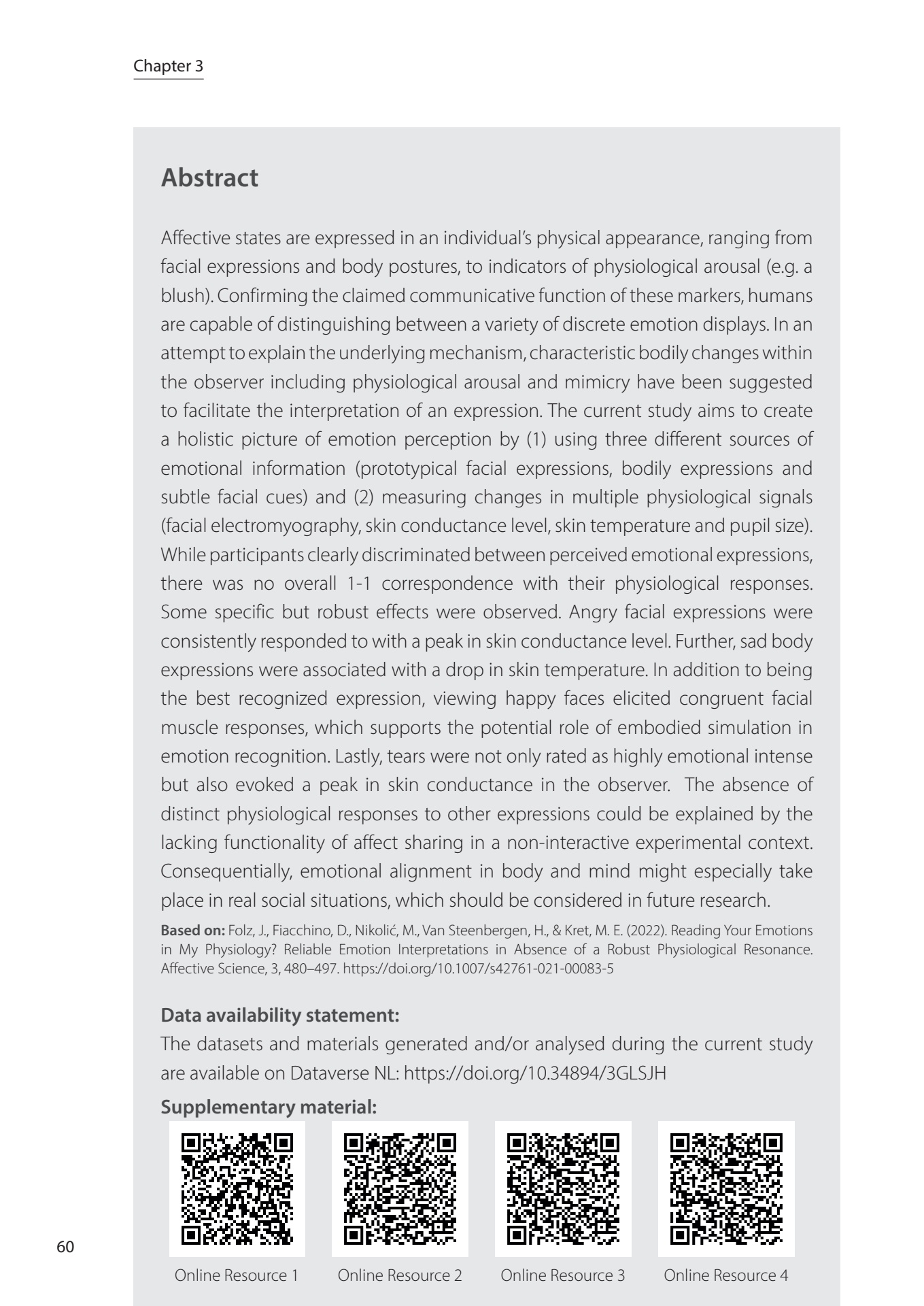 Chapter 3

Abstract

Affective states are expressed in an individual's physical appearance, ranging from facial expressions and body postures, to indicators of physiological arousal (e.g. a blush). Confirming the claimed communicative function of these markers, humans are capable of distinguishing between a variety of discrete emotion displays. In an attempt to explain the underlying mechanism, characteristic bodily changes within the observer including physiological arousal and mimicry have been suggested to facilitate the interpretation of an expression. The current study aims to create a holistic picture of emotion perception by (1) using three different sources of emotional information (prototypical facial expressions, bodily expressions and subtle facial cues) and (2) measuring changes in multiple physiological signals (facial electromyography, skin conductance level, skin temperature and pupil size). While participants clearly discriminated between perceived emotional expressions, there was no overall 1-1 correspondence with their physiological responses. Some specific but robust effects were observed. Angry facial expressions were consistently responded to with a peak in skin conductance level. Further, sad body expressions were associated with a drop in skin temperature. In addition to being the best recognized expression, viewing happy faces elicited congruent facial muscle responses, which supports the potential role of embodied simulation in emotion recognition. Lastly, tears were not only rated as highly emotional intense but also evoked a peak in skin conductance in the observer. The absence of distinct physiological responses to other expressions could be explained by the lacking functionality of affect sharing in a non-interactive experimental context. Consequentially, emotional alignment in body and mind might especially take place in real social situations, which should be considered in future research.

Based on: Folz, J., Fiacchino, D., Nikolić, M., Van Steenbergen, H., & Kret, M. E. (2022). Reading Your Emotions in My Physiology? Reliable Emotion Interpretations in Absence of a Robust Physiological Resonance. Affective Science, 3, 480–497. https://doi.org/10.1007/s42761-021-00083-5

Data availability statement:
The datasets and materials generated and/or analysed during the current study are available on Dataverse NL: https://doi.org/10.34894/3GLSJH

Supplementary material:

Online Resource 1 Online Resource 2 Online Resource 3 Online Resource 4

60